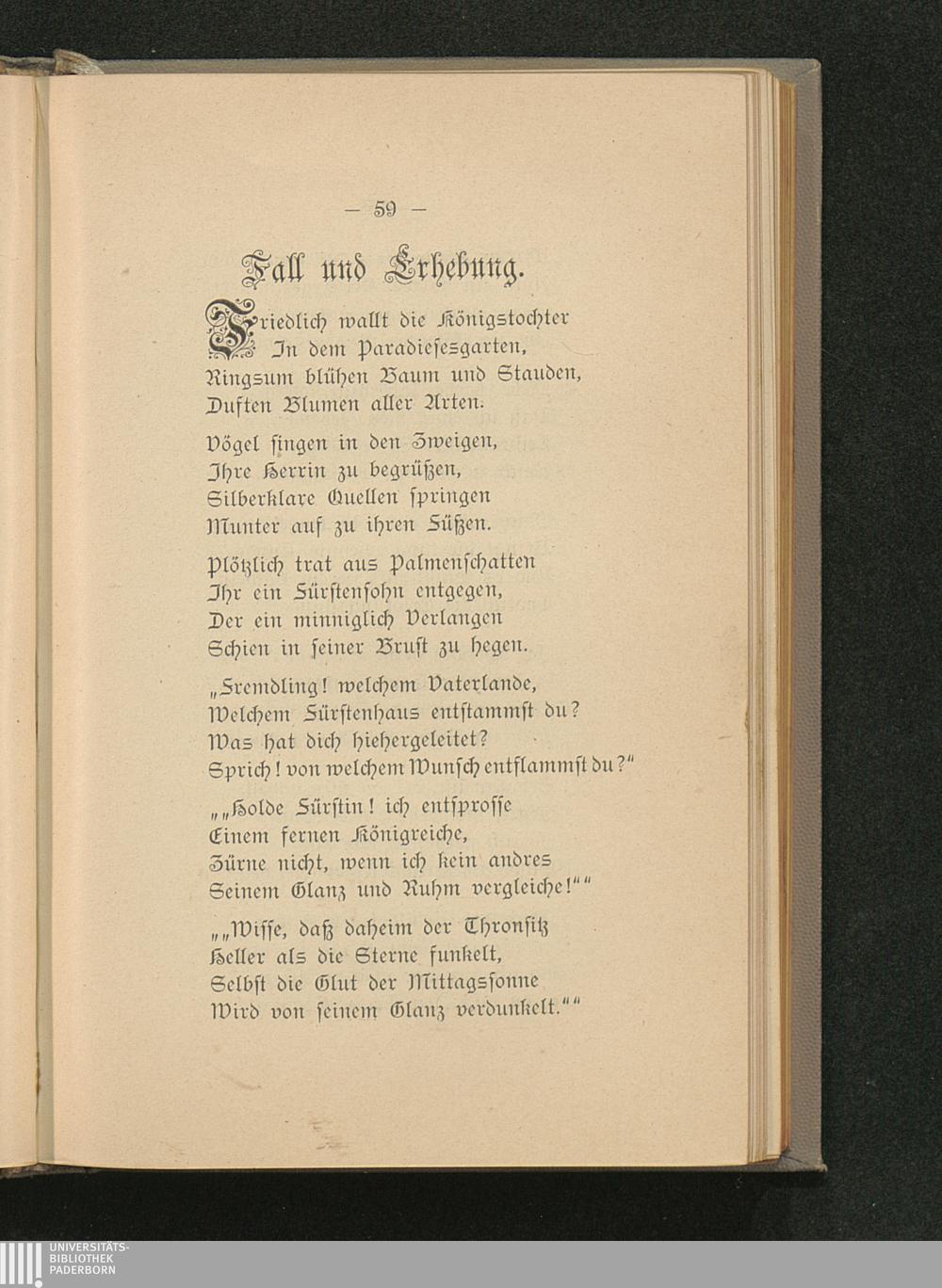 — 59 —

Fall und Erhebung.

Friedlich wallt die Königstochter
In dem Paradiesesgarten,
Ringsum blühen Baum und Stauden,
Duften Blumen aller Arten.

Vögel singen in den Zweigen,
Ihre Herrin zu begrüßen,
Silberklare Quellen springen
Munter auf zu ihren Füßen.

Plötzlich trat aus Palmenschatten
Ihr ein Fürstensohn entgegen,
Der ein minniglich Verlangen
Schien in seiner Brust zu hegen.

„Fremdling! welchem Vaterlande,
Welchem Fürstenhaus entstammst du?
Was hat dich hiehergeleitet?
Sprich! von welchem Wunsch entflammst du?“

„„Holde Fürstin! ich entsprosse
Einem fernen Königreiche,
Zürne nicht, wenn ich kein andres
Seinem Glanz und Ruhm vergleiche!““

„„Wisse, daß daheim der Thronsitz
Heller als die Sterne funkelt,
Selbst die Glut der Mittagssonne
Wird von seinem Glanz verdunkelt.““

UNIVERSITÄTS-
BIBLIOTHEK
PADERBORN